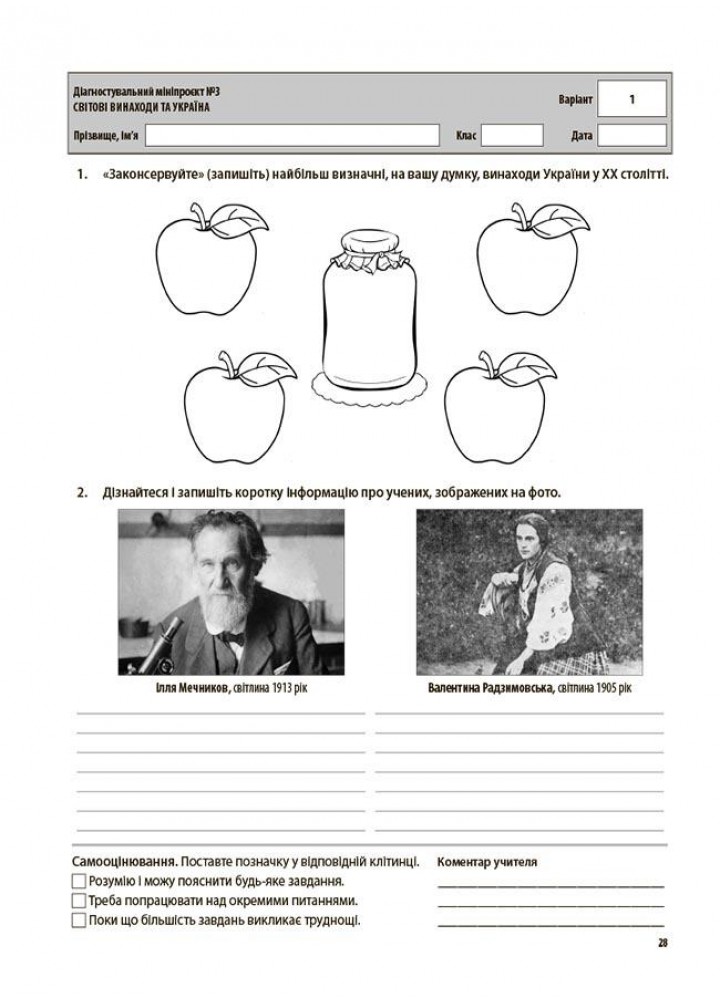 Діагностувальний мініпроєкт №3
СВІТОВІ ВИНАХОДИ ТА УКРАЇНА

Варіант 1

Прізвище, ім'я

Клас

Дата

1. «Законсервуйте» (запишіть) найбільш визначні, на вашу думку, винаходи України у XX столітті.

2. Дізнайтеся і запишіть коротку інформацію про учених, зображених на фото.

Ілля Мечников, світлина 1913 рік

Валентина Радзимовська, світлина 1905 рік

Самооцінювання. Поставте позначку у відповідній клітинці.
Розумію і можу пояснити будь-яке завдання.
Треба попрацювати над окремими питаннями.
Поки що більшість завдань викликає труднощі.

Коментар учителя

28